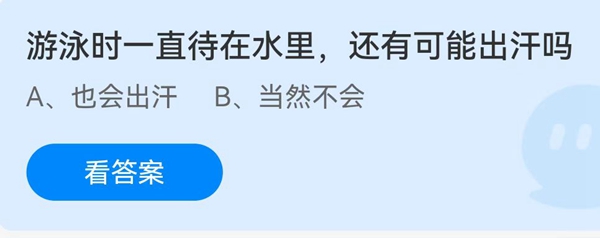 游泳时一直待在水里，还有可能出汗吗

A、也会出汗　B、当然不会

看答案